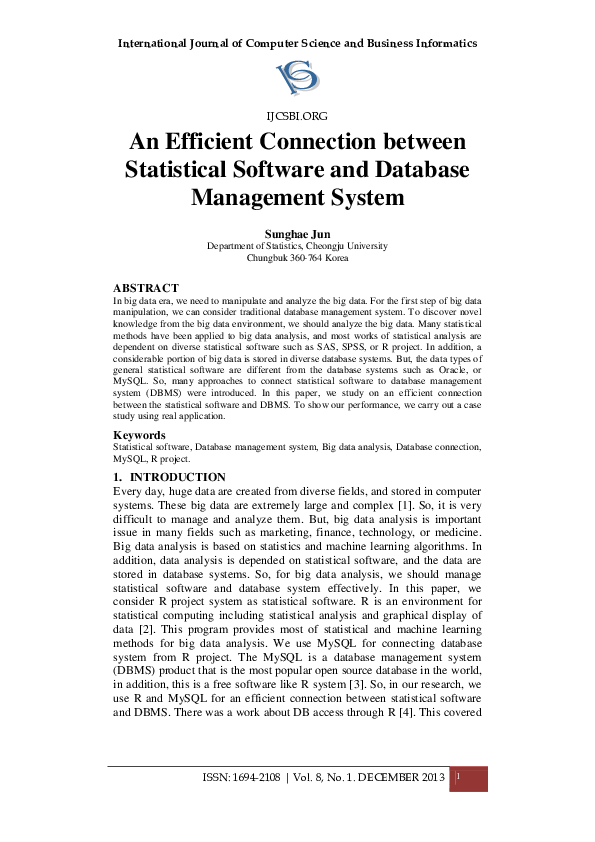 International Journal of Computer Science and Business Informatics

IJCSBI.ORG

An Efficient Connection between Statistical Software and Database Management System

Sunghae Jun
Department of Statistics, Cheongju University
Chungbuk 360-764 Korea

ABSTRACT
In big data era, we need to manipulate and analyze the big data. For the first step of big data manipulation, we can consider traditional database management system. To discover novel knowledge from the big data environment, we should analyze the big data. Many statistical methods have been applied to big data analysis, and most works of statistical analysis are dependent on diverse statistical software such as SAS, SPSS, or R project. In addition, a considerable portion of big data is stored in diverse database systems. But, the data types of general statistical software are different from the database systems such as Oracle, or MySQL. So, many approaches to connect statistical software to database management system (DBMS) were introduced. In this paper, we study on an efficient connection between the statistical software and DBMS. To show our performance, we carry out a case study using real application.

Keywords
Statistical software, Database management system, Big data analysis, Database connection, MySQL, R project.

1. INTRODUCTION
Every day, huge data are created from diverse fields, and stored in computer systems. These big data are extremely large and complex [1]. So, it is very difficult to manage and analyze them. But, big data analysis is important issue in many fields such as marketing, finance, technology, or medicine. Big data analysis is based on statistics and machine learning algorithms. In addition, data analysis is depended on statistical software, and the data are stored in database systems. So, for big data analysis, we should manage statistical software and database system effectively. In this paper, we consider R project system as statistical software. R is an environment for statistical computing including statistical analysis and graphical display of data [2]. This program provides most of statistical and machine learning methods for big data analysis. We use MySQL for connecting database system from R project. The MySQL is a database management system (DBMS) product that is the most popular open source database in the world, in addition, this is a free software like R system [3]. So, in our research, we use R and MySQL for an efficient connection between statistical software and DBMS. There was a work about DB access through R [4]. This covered

ISSN: 1694-2108 | Vol. 8, No. 1. DECEMBER 2013 1